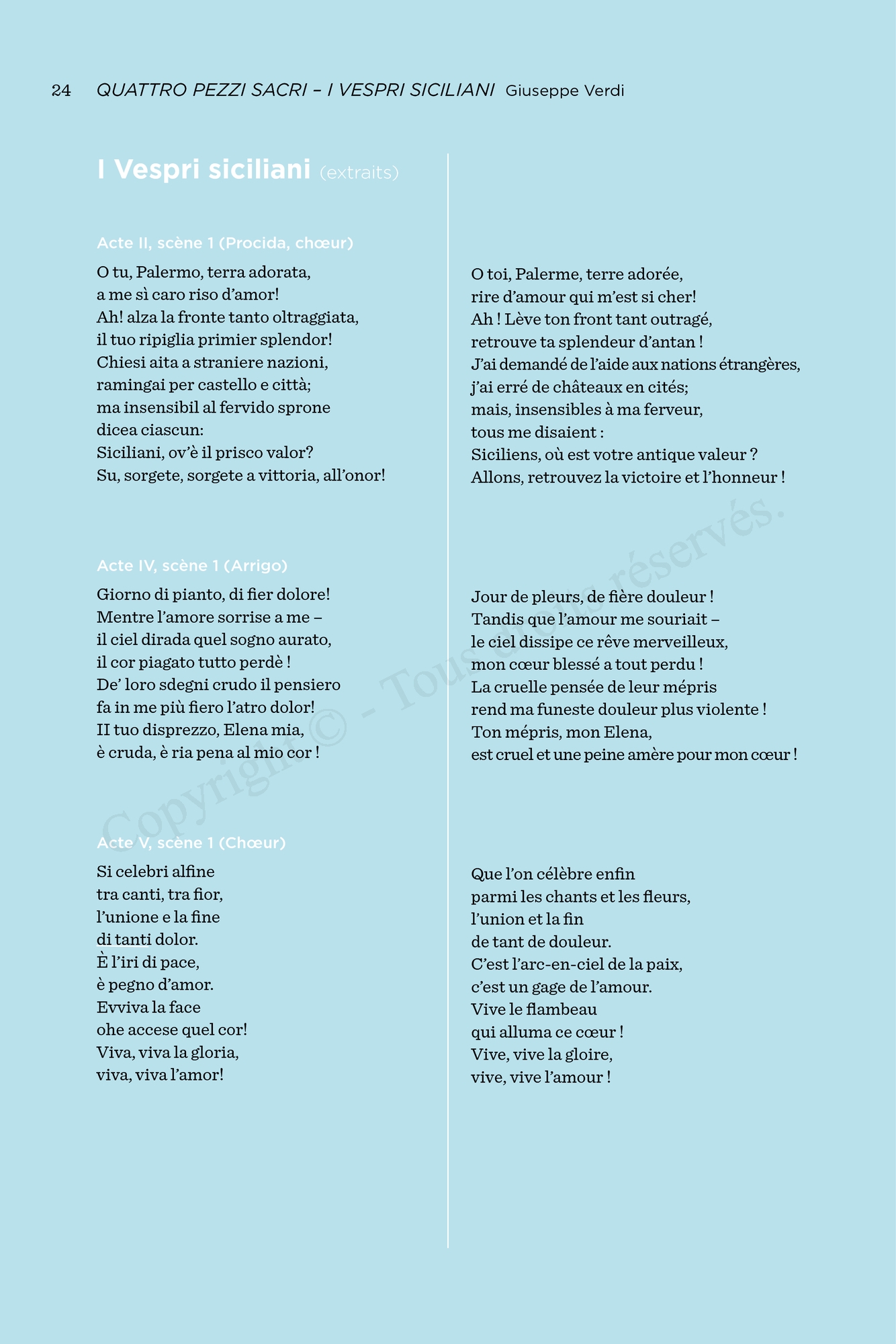 24 QUATTRO PEZZI SACRI – I VESPRI SICILIANI Giuseppe Verdi

I Vespri siciliani (extraits)

Acte II, scène 1 (Procida, chœur)

O tu, Palermo, terra adorata,
a me sì caro riso d'amor!
Ah! alza la fronte tanto oltraggiata,
il tuo ripiglia primier splendor!
Chiesi aita a straniere nazioni,
ramingai per castello e città;
ma insensibil al fervido sprone
dicea ciascun:
Siciliani, ov'è il prisco valor?
Su, sorgete, sorgete a vittoria, all'onor!

Acte IV, scène 1 (Arrigo)

Giorno di pianto, di fier dolore!
Mentre l'amore sorrise a me –
il ciel dirada quel sogno aurato,
il cor piagato tutto perdè !
De' loro sdegni crudo il pensiero
fa in me più fiero l'atro dolor!
II tuo disprezzo, Elena mia,
è cruda, è ria pena al mio cor !

Acte V, scène 1 (Chœur)

Si celebri alfine
tra canti, tra fior,
l'unione e la fine
di tanti dolor.
È l'iri di pace,
è pegno d'amor.
Evviva la face
ohe accese quel cor!
Viva, viva la gloria,
viva, viva l'amor!

O toi, Palerme, terre adorée,
rire d'amour qui m'est si cher!
Ah ! Lève ton front tant outragé,
retrouve ta splendeur d'antan !
J'ai demandé de l'aide aux nations étrangères,
j'ai erré de châteaux en cités;
mais, insensibles à ma ferveur,
tous me disaient :
Siciliens, où est votre antique valeur ?
Allons, retrouvez la victoire et l'honneur !

Jour de pleurs, de fière douleur !
Tandis que l'amour me souriait –
le ciel dissipe ce rêve merveilleux,
mon cœur blessé a tout perdu !
La cruelle pensée de leur mépris
rend ma funeste douleur plus violente !
Ton mépris, mon Elena,
est cruel et une peine amère pour mon cœur !

Que l'on célèbre enfin
parmi les chants et les fleurs,
l'union et la fin
de tant de douleur.
C'est l'arc-en-ciel de la paix,
c'est un gage de l'amour.
Vive le flambeau
qui alluma ce cœur !
Vive, vive la gloire,
vive, vive l'amour !

Copyright © - Tous droits réservés.